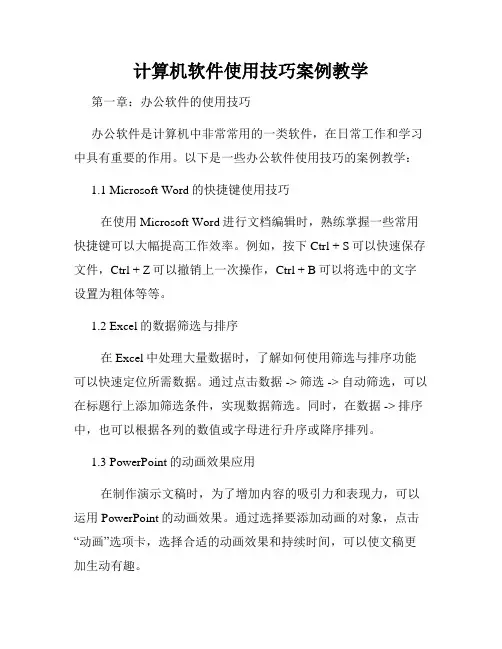 计算机软件使用技巧案例教学

第一章：办公软件的使用技巧

办公软件是计算机中非常常用的一类软件，在日常工作和学习中具有重要的作用。以下是一些办公软件使用技巧的案例教学：

1.1 Microsoft Word 的快捷键使用技巧

在使用 Microsoft Word 进行文档编辑时，熟练掌握一些常用快捷键可以大幅提高工作效率。例如，按下 Ctrl + S 可以快速保存文件，Ctrl + Z 可以撤销上一次操作，Ctrl + B 可以将选中的文字设置为粗体等等。

1.2 Excel 的数据筛选与排序

在 Excel 中处理大量数据时，了解如何使用筛选与排序功能可以快速定位所需数据。通过点击数据 -> 筛选 -> 自动筛选，可以在标题行上添加筛选条件，实现数据筛选。同时，在数据 -> 排序中，也可以根据各列的数值或字母进行升序或降序排列。

1.3 PowerPoint 的动画效果应用

在制作演示文稿时，为了增加内容的吸引力和表现力，可以运用 PowerPoint 的动画效果。通过选择要添加动画的对象，点击“动画”选项卡，选择合适的动画效果和持续时间，可以使文稿更加生动有趣。